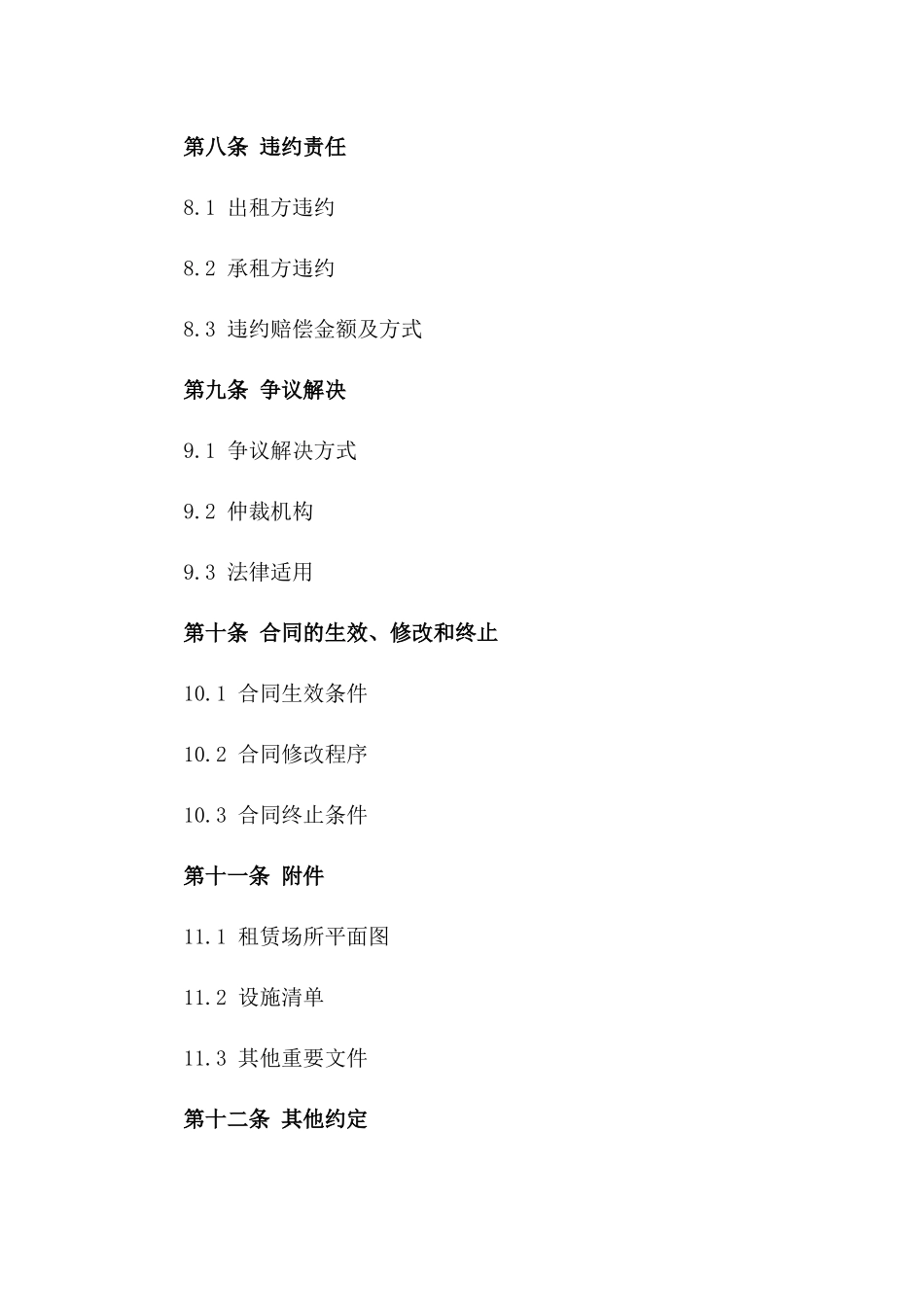 第八条 违约责任

8.1 出租方违约

8.2 承租方违约

8.3 违约赔偿金额及方式

第九条 争议解决

9.1 争议解决方式

9.2 仲裁机构

9.3 法律适用

第十条 合同的生效、修改和终止

10.1 合同生效条件

10.2 合同修改程序

10.3 合同终止条件

第十一条 附件

11.1 租赁场所平面图

11.2 设施清单

11.3 其他重要文件

第十二条 其他约定